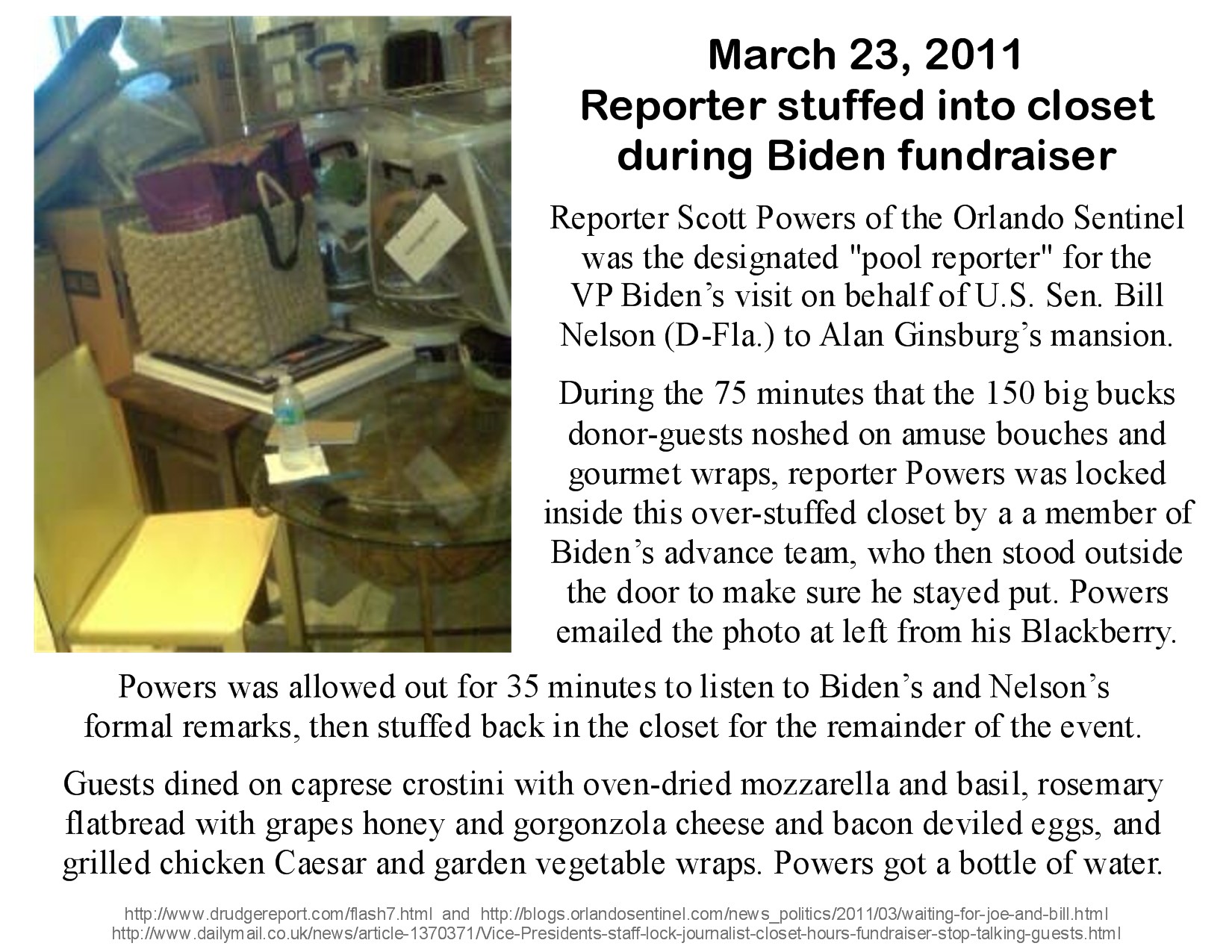 March 23, 2011
Reporter stuffed into closet during Biden fundraiser

Reporter Scott Powers of the Orlando Sentinel was the designated "pool reporter" for the VP Biden's visit on behalf of U.S. Sen. Bill Nelson (D-Fla.) to Alan Ginsburg's mansion.

During the 75 minutes that the 150 big bucks donor-guests noshed on amuse bouches and gourmet wraps, reporter Powers was locked inside this over-stuffed closet by a a member of Biden's advance team, who then stood outside the door to make sure he stayed put. Powers emailed the photo at left from his Blackberry.

Powers was allowed out for 35 minutes to listen to Biden's and Nelson's formal remarks, then stuffed back in the closet for the remainder of the event.

Guests dined on caprese crostini with oven-dried mozzarella and basil, rosemary flatbread with grapes honey and gorgonzola cheese and bacon deviled eggs, and grilled chicken Caesar and garden vegetable wraps. Powers got a bottle of water.

http://www.drudgereport.com/flash7.html and http://blogs.orlandosentinel.com/news_politics/2011/03/waiting-for-joe-and-bill.html
http://www.dailymail.co.uk/news/article-1370371/Vice-Presidents-staff-lock-journalist-closet-hours-fundraiser-stop-talking-guests.html